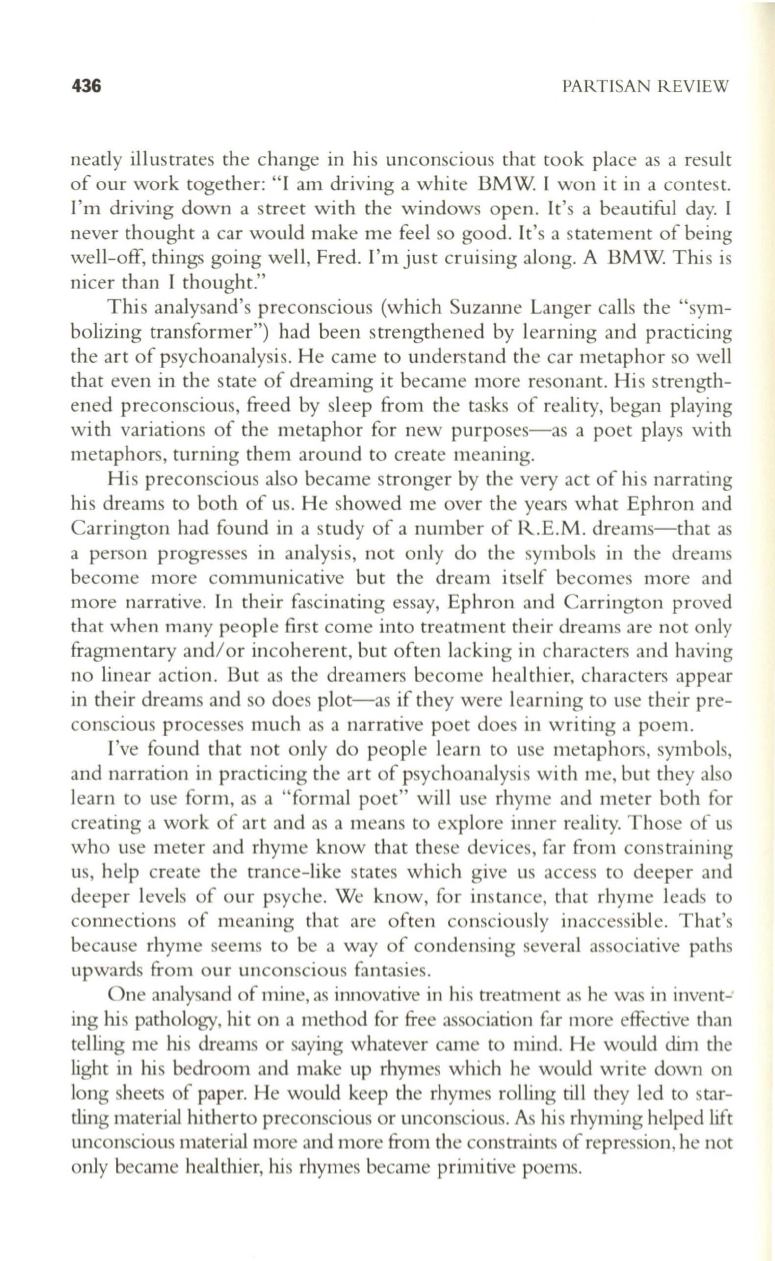 436 PARTISAN REVIEW

neatly illustrates the change in his unconscious that took place as a result of our work together: "I am driving a white BMW. I won it in a contest. I'm driving down a street with the windows open. It's a beautiful day. I never thought a car would make me feel so good. It's a statement of being well-off, things going well, Fred. I'm just cruising along. A BMW. This is nicer than I thought."

This analysand's preconscious (which Suzanne Langer calls the "symbolizing transformer") had been strengthened by learning and practicing the art of psychoanalysis. He came to understand the car metaphor so well that even in the state of dreaming it became more resonant. His strengthened preconscious, freed by sleep from the tasks of reality, began playing with variations of the metaphor for new purposes—as a poet plays with metaphors, turning them around to create meaning.

His preconscious also became stronger by the very act of his narrating his dreams to both of us. He showed me over the years what Ephron and Carrington had found in a study of a number of R.E.M. dreams—that as a person progresses in analysis, not only do the symbols in the dreams become more communicative but the dream itself becomes more and more narrative. In their fascinating essay, Ephron and Carrington proved that when many people first come into treatment their dreams are not only fragmentary and/or incoherent, but often lacking in characters and having no linear action. But as the dreamers become healthier, characters appear in their dreams and so does plot—as if they were learning to use their preconscious processes much as a narrative poet does in writing a poem.

I've found that not only do people learn to use metaphors, symbols, and narration in practicing the art of psychoanalysis with me, but they also learn to use form, as a "formal poet" will use rhyme and meter both for creating a work of art and as a means to explore inner reality. Those of us who use meter and rhyme know that these devices, far from constraining us, help create the trance-like states which give us access to deeper and deeper levels of our psyche. We know, for instance, that rhyme leads to connections of meaning that are often consciously inaccessible. That's because rhyme seems to be a way of condensing several associative paths upwards from our unconscious fantasies.

One analysand of mine, as innovative in his treatment as he was in inventing his pathology, hit on a method for free association far more effective than telling me his dreams or saying whatever came to mind. He would dim the light in his bedroom and make up rhymes which he would write down on long sheets of paper. He would keep the rhymes rolling till they led to startling material hitherto preconscious or unconscious. As his rhyming helped lift unconscious material more and more from the constraints of repression, he not only became healthier, his rhymes became primitive poems.